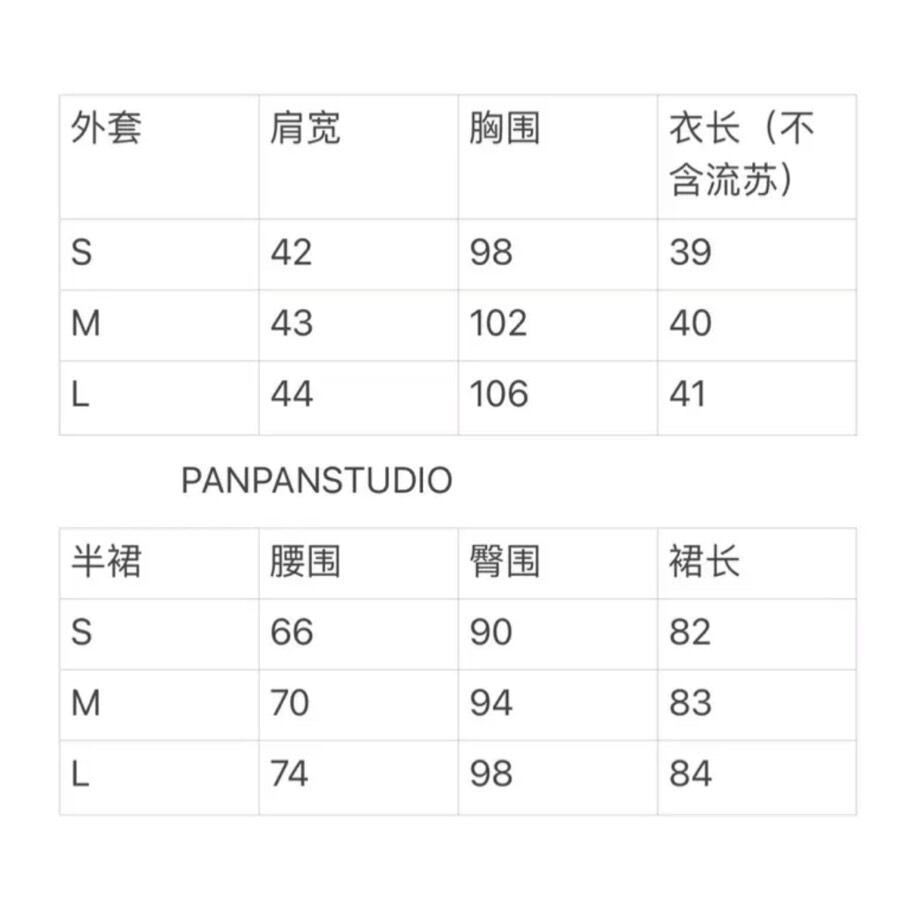 | 外套 | 肩宽 | 胸围 | 衣长（不含流苏） |
|---|---|---|---|
| S | 42 | 98 | 39 |
| M | 43 | 102 | 40 |
| L | 44 | 106 | 41 |

PANPANSTUDIO

| 半裙 | 腰围 | 臀围 | 裙长 |
|---|---|---|---|
| S | 66 | 90 | 82 |
| M | 70 | 94 | 83 |
| L | 74 | 98 | 84 |